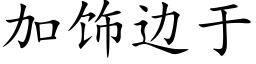 加饰边于